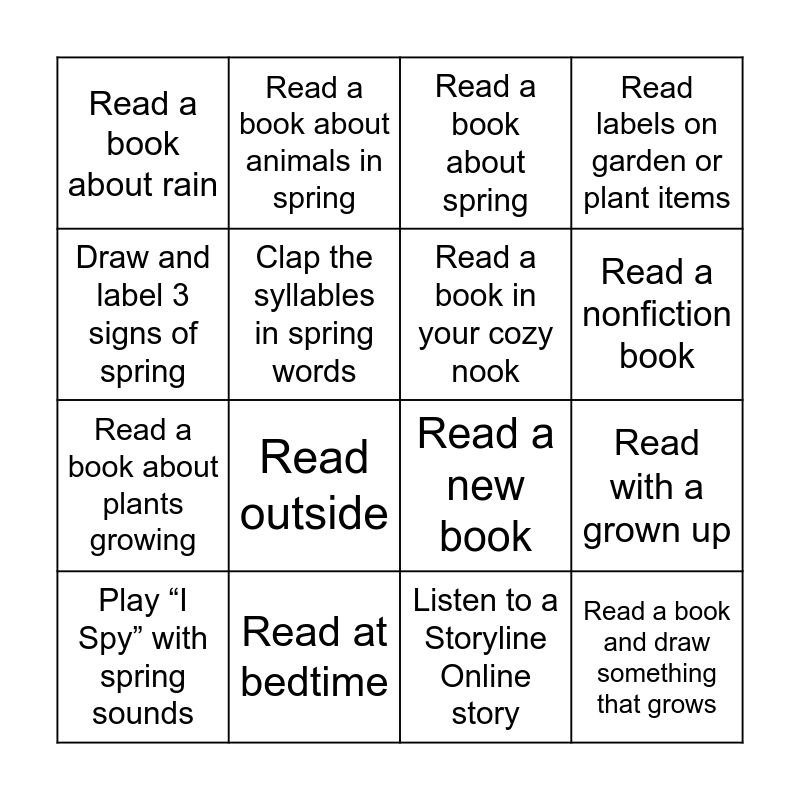 | | | | |
|---|---|---|---|
| Read a book about rain | Read a book about animals in spring | Read a book about spring | Read labels on garden or plant items |
| Draw and label 3 signs of spring | Clap the syllables in spring words | Read a book in your cozy nook | Read a nonfiction book |
| Read a book about plants growing | Read outside | Read a new book | Read with a grown up |
| Play “I Spy” with spring sounds | Read at bedtime | Listen to a Storyline Online story | Read a book and draw something that grows |